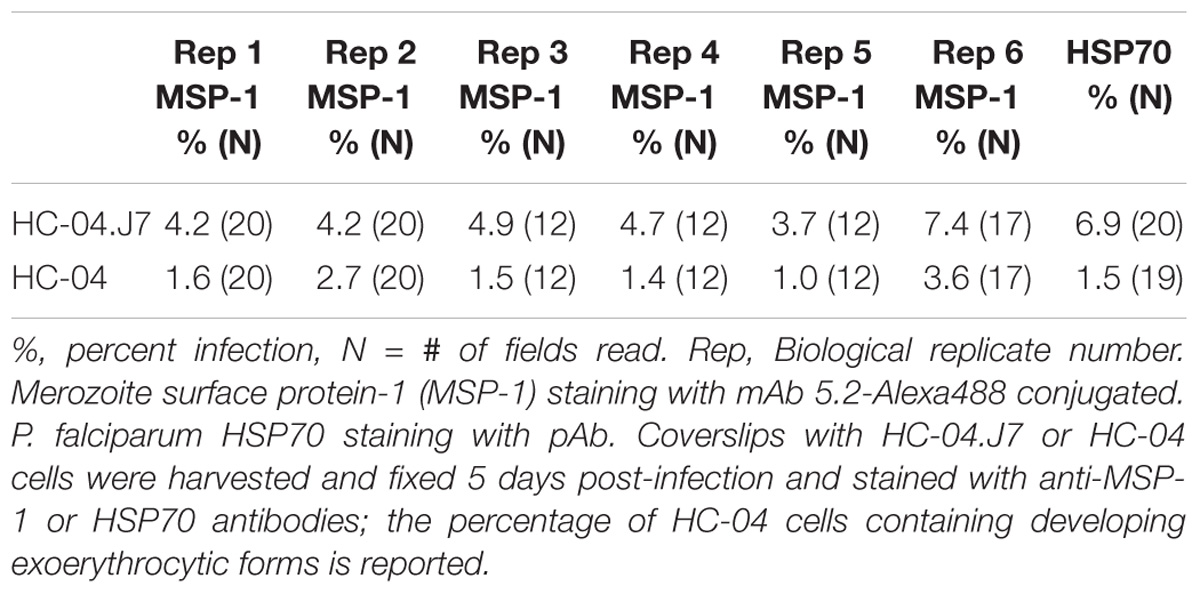 |  | Rep 1 MSP-1 % (N) | Rep 2 MSP-1 % (N) | Rep 3 MSP-1 % (N) | Rep 4 MSP-1 % (N) | Rep 5 MSP-1 % (N) | Rep 6 MSP-1 % (N) | HSP70 % (N) |
|---|---|---|---|---|---|---|---|
| HC-04.J7 | 4.2 (20) | 4.2 (20) | 4.9 (12) | 4.7 (12) | 3.7 (12) | 7.4 (17) | 6.9 (20) |
| HC-04 | 1.6 (20) | 2.7 (20) | 1.5 (12) | 1.4 (12) | 1.0 (12) | 3.6 (17) | 1.5 (19) |

%, percent infection, N = # of fields read. Rep, Biological replicate number. Merozoite surface protein-1 (MSP-1) staining with mAb 5.2-Alexa488 conjugated. P. falciparum HSP70 staining with pAb. Coverslips with HC-04.J7 or HC-04 cells were harvested and fixed 5 days post-infection and stained with anti-MSP-1 or HSP70 antibodies; the percentage of HC-04 cells containing developing exoerythrocytic forms is reported.